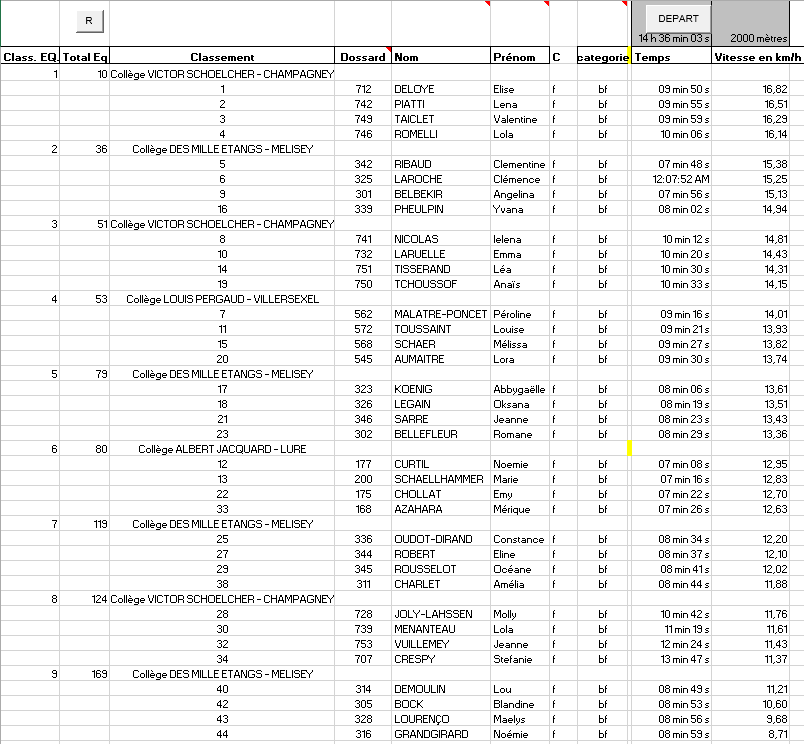 R

DEPART

14 h 36 min 03 s

2000 mètres

| Class. EQ. | Total Eq | Classement | Dossard | Nom | Prénom | C | categorie | Temps | Vitesse en km/h |
|---|---|---|---|---|---|---|---|---|---|
| 1 | 10 | Collège VICTOR SCHOELCHER - CHAMPAGNEY | | | | | | | |
| | | 1 | 712 | DELOYE | Elise | f | bf | 09 min 50 s | 16,82 |
| | | 2 | 742 | PIATTI | Lena | f | bf | 09 min 55 s | 16,51 |
| | | 3 | 749 | TAICLET | Valentine | f | bf | 09 min 59 s | 16,29 |
| | | 4 | 746 | ROMELLI | Lola | f | bf | 10 min 06 s | 16,14 |
| 2 | 36 | Collège DES MILLE ETANGS - MELISEY | | | | | | | |
| | | 5 | 342 | RIBAUD | Clementine | f | bf | 07 min 48 s | 15,38 |
| | | 6 | 325 | LAROCHE | Clémence | f | bf | 12:07:52 AM | 15,25 |
| | | 9 | 301 | BELBEKIR | Angelina | f | bf | 07 min 56 s | 15,13 |
| | | 16 | 339 | PHEULPIN | Yvana | f | bf | 08 min 02 s | 14,94 |
| 3 | 51 | Collège VICTOR SCHOELCHER - CHAMPAGNEY | | | | | | | |
| | | 8 | 741 | NICOLAS | Ielena | f | bf | 10 min 12 s | 14,81 |
| | | 10 | 732 | LARUELLE | Emma | f | bf | 10 min 20 s | 14,43 |
| | | 14 | 751 | TISSERAND | Léa | f | bf | 10 min 30 s | 14,31 |
| | | 19 | 750 | TCHOUSSOF | Anaïs | f | bf | 10 min 33 s | 14,15 |
| 4 | 53 | Collège LOUIS PERGAUD - VILLERSEXEL | | | | | | | |
| | | 7 | 562 | MALATRE-PONCET | Péroline | f | bf | 09 min 16 s | 14,01 |
| | | 11 | 572 | TOUSSAINT | Louise | f | bf | 09 min 21 s | 13,93 |
| | | 15 | 568 | SCHAER | Mélissa | f | bf | 09 min 27 s | 13,82 |
| | | 20 | 545 | AUMAITRE | Lora | f | bf | 09 min 30 s | 13,74 |
| 5 | 79 | Collège DES MILLE ETANGS - MELISEY | | | | | | | |
| | | 17 | 323 | KOENIG | Abbygaëlle | f | bf | 08 min 06 s | 13,61 |
| | | 18 | 326 | LEGAIN | Oksana | f | bf | 08 min 19 s | 13,51 |
| | | 21 | 346 | SARRE | Jeanne | f | bf | 08 min 23 s | 13,43 |
| | | 23 | 302 | BELLEFLEUR | Romane | f | bf | 08 min 29 s | 13,36 |
| 6 | 80 | Collège ALBERT JACQUARD - LURE | | | | | | | |
| | | 12 | 177 | CURTIL | Noemie | f | bf | 07 min 08 s | 12,95 |
| | | 13 | 200 | SCHAELLHAMMER | Marie | f | bf | 07 min 16 s | 12,83 |
| | | 22 | 175 | CHOLLAT | Emy | f | bf | 07 min 22 s | 12,70 |
| | | 33 | 168 | AZAHARA | Mérique | f | bf | 07 min 26 s | 12,63 |
| 7 | 119 | Collège DES MILLE ETANGS - MELISEY | | | | | | | |
| | | 25 | 336 | OUDOT-DIRAND | Constance | f | bf | 08 min 34 s | 12,20 |
| | | 27 | 344 | ROBERT | Eline | f | bf | 08 min 37 s | 12,10 |
| | | 29 | 345 | ROUSSELOT | Océane | f | bf | 08 min 41 s | 12,02 |
| | | 38 | 311 | CHARLET | Amélia | f | bf | 08 min 44 s | 11,88 |
| 8 | 124 | Collège VICTOR SCHOELCHER - CHAMPAGNEY | | | | | | | |
| | | 28 | 728 | JOLY-LAHSSEN | Molly | f | bf | 10 min 42 s | 11,76 |
| | | 30 | 739 | MENANTEAU | Lola | f | bf | 11 min 19 s | 11,61 |
| | | 32 | 753 | VUILLEMEY | Jeanne | f | bf | 12 min 24 s | 11,43 |
| | | 34 | 707 | CRESPY | Stefanie | f | bf | 13 min 47 s | 11,37 |
| 9 | 169 | Collège DES MILLE ETANGS - MELISEY | | | | | | | |
| | | 40 | 314 | DEMOULIN | Lou | f | bf | 08 min 49 s | 11,21 |
| | | 42 | 305 | BOCK | Blandine | f | bf | 08 min 53 s | 10,60 |
| | | 43 | 328 | LOURENÇO | Maelys | f | bf | 08 min 56 s | 9,68 |
| | | 44 | 316 | GRANDGIRARD | Noémie | f | bf | 08 min 59 s | 8,71 |